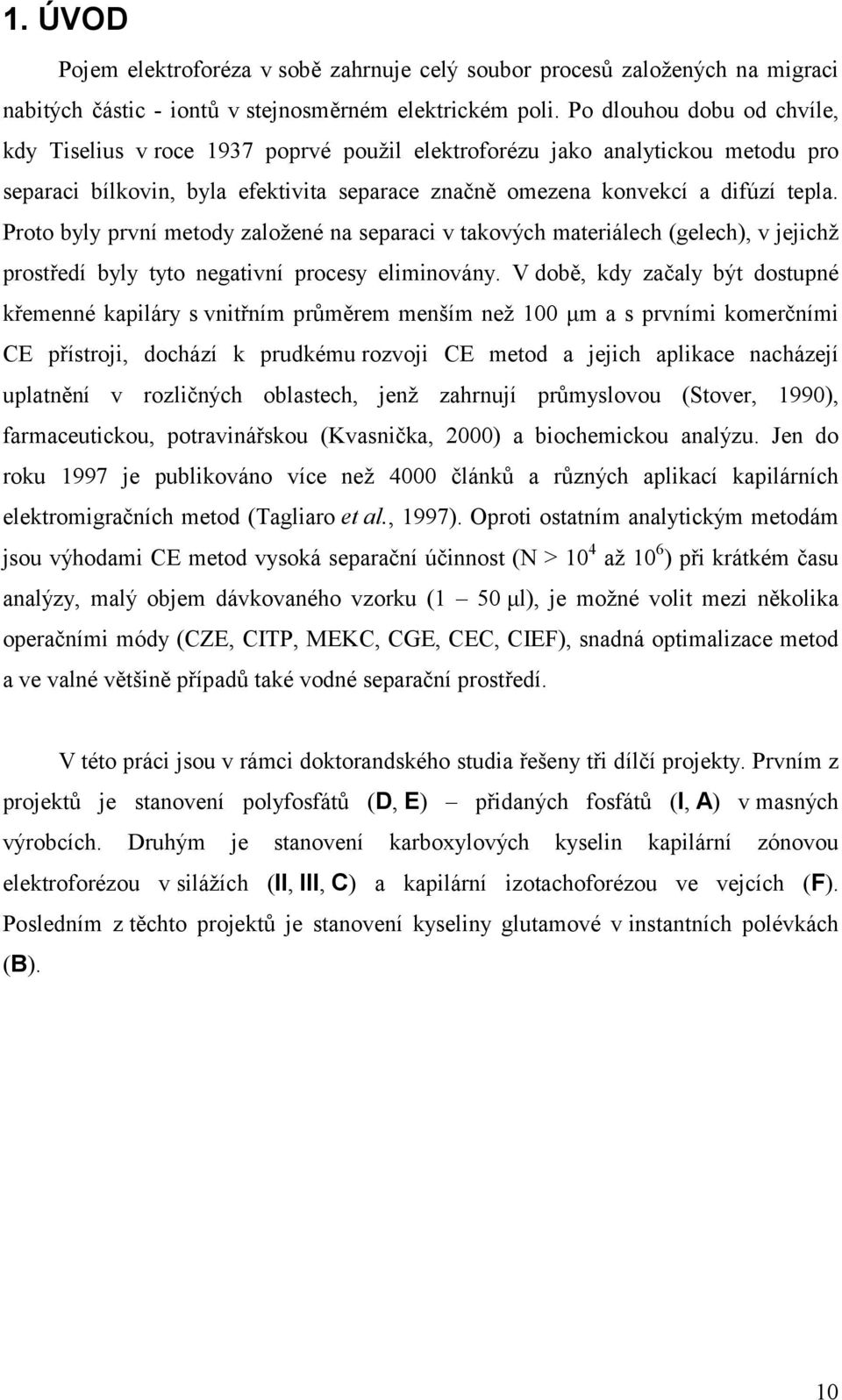 1. ÚVOD

Pojem elektroforéza v sobě zahrnuje celý soubor procesů založených na migraci nabitých částic - iontů v stejnosměrném elektrickém poli. Po dlouhou dobu od chvíle, kdy Tiselius v roce 1937 poprvé použil elektroforézu jako analytickou metodu pro separaci bílkovin, byla efektivita separace značně omezena konvekcí a difúzí tepla. Proto byly první metody založené na separaci v takových materiálech (gelech), v jejichž prostředí byly tyto negativní procesy eliminovány. V době, kdy začaly být dostupné křemenné kapiláry s vnitřním průměrem menším než 100 μm a s prvními komerčními CE přístroji, dochází k prudkému rozvoji CE metod a jejich aplikace nacházejí uplatnění v rozličných oblastech, jenž zahrnují průmyslovou (Stover, 1990), farmaceutickou, potravinářskou (Kvasnička, 2000) a biochemickou analýzu. Jen do roku 1997 je publikováno více než 4000 článků a různých aplikací kapilárních elektromigračních metod (Tagliaro et al., 1997). Oproti ostatním analytickým metodám jsou výhodami CE metod vysoká separační účinnost (N > $10^4$ až $10^6$) při krátkém času analýzy, malý objem dávkovaného vzorku (1 – 50 μl), je možné volit mezi několika operačními módy (CZE, CITP, MEKC, CGE, CEC, CIEF), snadná optimalizace metod a ve valné většině případů také vodné separační prostředí.

V této práci jsou v rámci doktorandského studia řešeny tři dílčí projekty. Prvním z projektů je stanovení polyfosfátů (D, E) – přidaných fosfátů (I, A) v masných výrobcích. Druhým je stanovení karboxylových kyselin kapilární zónovou elektroforézou v silážích (II, III, C) a kapilární izotachoforézou ve vejcích (F). Posledním z těchto projektů je stanovení kyseliny glutamové v instantních polévkách (B).

10